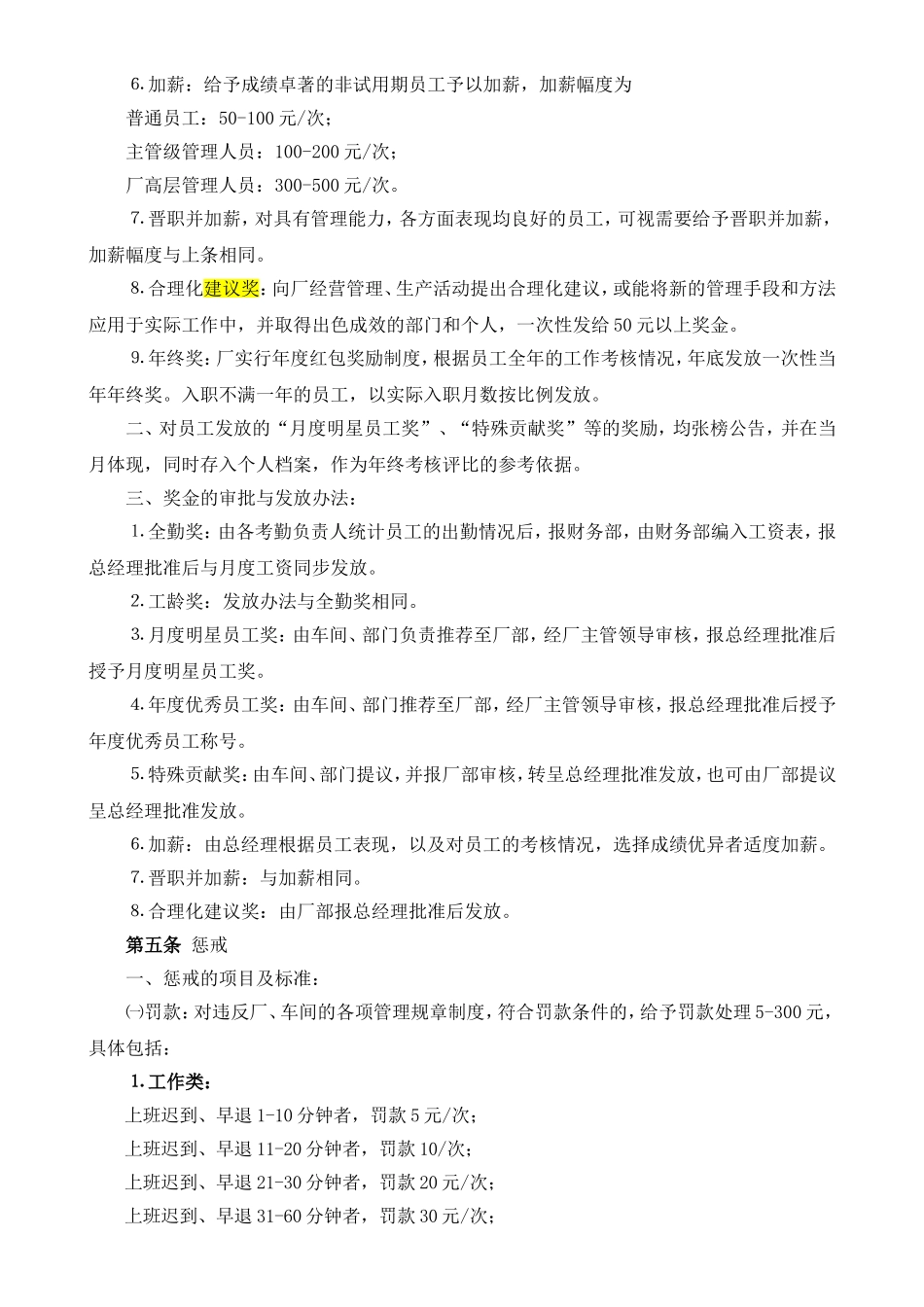 6.加薪：给予成绩卓著的非试用期员工予以加薪，加薪幅度为

普通员工：50-100元/次；

主管级管理人员：100-200元/次；

厂高层管理人员：300-500元/次。

7.晋职并加薪，对具有管理能力，各方面表现均良好的员工，可视需要给予晋职并加薪，加薪幅度与上条相同。

8.合理化建议奖：向厂经营管理、生产活动提出合理化建议，或能将新的管理手段和方法应用于实际工作中，并取得出色成效的部门和个人，一次性发给50元以上奖金。

9.年终奖：厂实行年度红包奖励制度，根据员工全年的工作考核情况，年底发放一次性当年年终奖。入职不满一年的员工，以实际入职月数按比例发放。

二、对员工发放的“月度明星员工奖”、“特殊贡献奖”等的奖励，均张榜公告，并在当月体现，同时存入个人档案，作为年终考核评比的参考依据。

三、奖金的审批与发放办法：

1.全勤奖：由各考勤负责人统计员工的出勤情况后，报财务部，由财务部编入工资表，报总经理批准后与月度工资同步发放。

2.工龄奖：发放办法与全勤奖相同。

3.月度明星员工奖：由车间、部门负责推荐至厂部，经厂主管领导审核，报总经理批准后授予月度明星员工奖。

4.年度优秀员工奖：由车间、部门推荐至厂部，经厂主管领导审核，报总经理批准后授予年度优秀员工称号。

5.特殊贡献奖：由车间、部门提议，并报厂部审核，转呈总经理批准发放，也可由厂部提议呈总经理批准发放。

6.加薪：由总经理根据员工表现，以及对员工的考核情况，选择成绩优异者适度加薪。

7.晋职并加薪：与加薪相同。

8.合理化建议奖：由厂部报总经理批准后发放。

第五条 惩戒

一、惩戒的项目及标准：

㈠罚款：对违反厂、车间的各项管理规章制度，符合罚款条件的，给予罚款处理5-300元，具体包括：

1.工作类：

上班迟到、早退1-10分钟者，罚款5元/次；

上班迟到、早退11-20分钟者，罚款10/次；

上班迟到、早退21-30分钟者，罚款20元/次；

上班迟到、早退31-60分钟者，罚款30元/次；